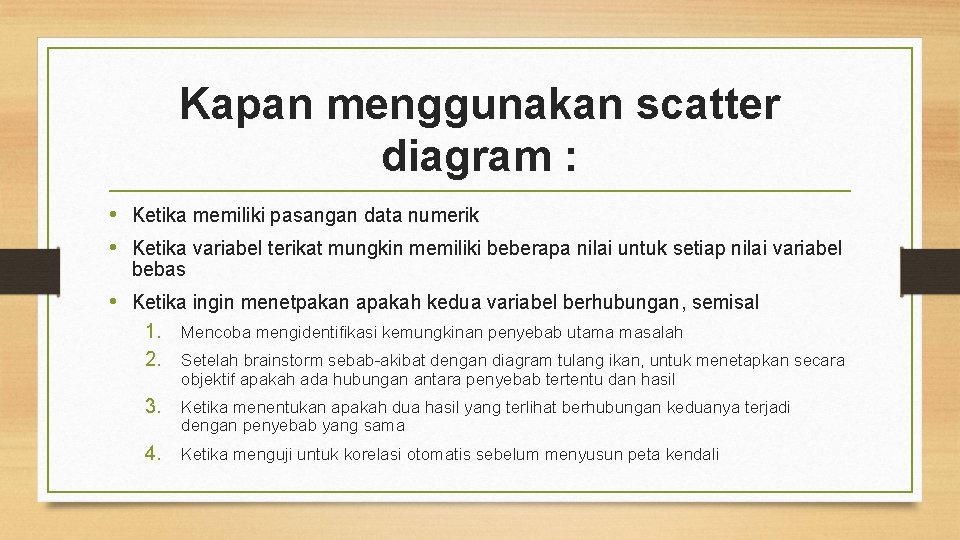 Kapan menggunakan scatter diagram :

• Ketika memiliki pasangan data numerik

• Ketika variabel terikat mungkin memiliki beberapa nilai untuk setiap nilai variabel bebas

• Ketika ingin menetpakan apakah kedua variabel berhubungan, semisal

1. Mencoba mengidentifikasi kemungkinan penyebab utama masalah

2. Setelah brainstorm sebab-akibat dengan diagram tulang ikan, untuk menetapkan secara objektif apakah ada hubungan antara penyebab tertentu dan hasil

3. Ketika menentukan apakah dua hasil yang terlihat berhubungan keduanya terjadi dengan penyebab yang sama

4. Ketika menguji untuk korelasi otomatis sebelum menyusun peta kendali